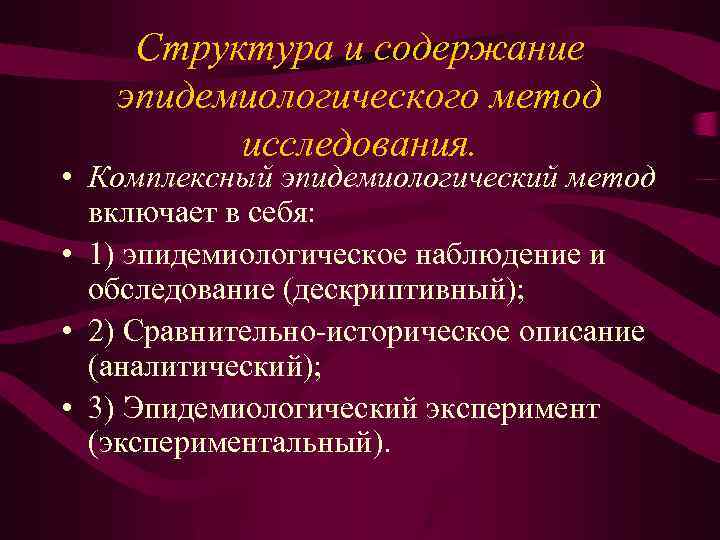 Структура и содержание эпидемиологического метод исследования.

• Комплексный эпидемиологический метод включает в себя:

• 1) эпидемиологическое наблюдение и обследование (дескриптивный);

• 2) Сравнительно-историческое описание (аналитический);

• 3) Эпидемиологический эксперимент (экспериментальный).